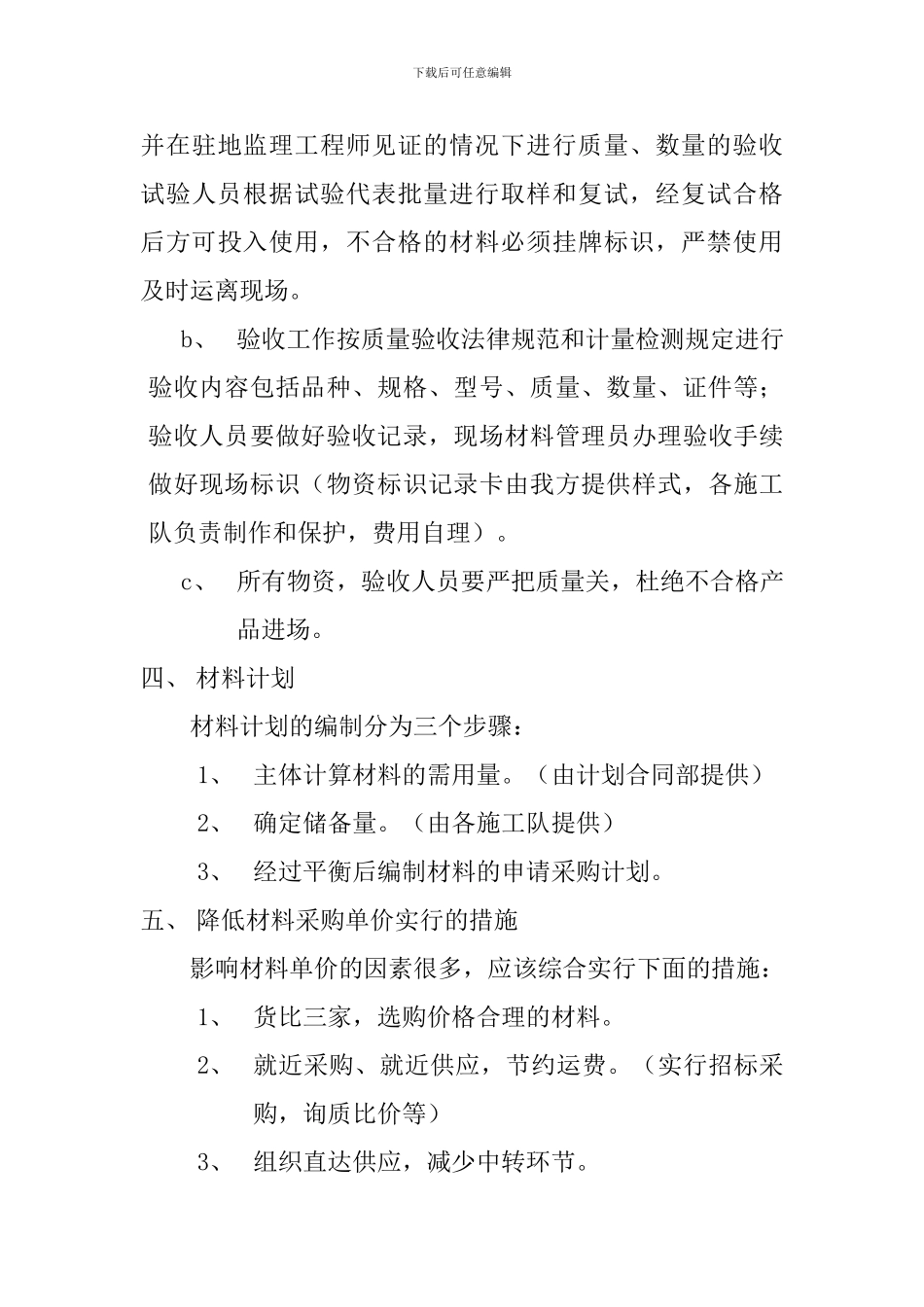 下载后可任意编辑

并在驻地监理工程师见证的情况下进行质量、数量的验收试验人员根据试验代表批量进行取样和复试，经复试合格后方可投入使用，不合格的材料必须挂牌标识，严禁使用及时运离现场。

b、 验收工作按质量验收法律规范和计量检测规定进行验收内容包括品种、规格、型号、质量、数量、证件等；验收人员要做好验收记录，现场材料管理员办理验收手续做好现场标识（物资标识记录卡由我方提供样式，各施工队负责制作和保护，费用自理）。

c、 所有物资，验收人员要严把质量关，杜绝不合格产品进场。

四、 材料计划

材料计划的编制分为三个步骤：

1、 主体计算材料的需用量。（由计划合同部提供）

2、 确定储备量。（由各施工队提供）

3、 经过平衡后编制材料的申请采购计划。

五、 降低材料采购单价实行的措施

影响材料单价的因素很多，应该综合实行下面的措施：

1、 货比三家，选购价格合理的材料。

2、 就近采购、就近供应，节约运费。（实行招标采购，询质比价等）

3、 组织直达供应，减少中转环节。